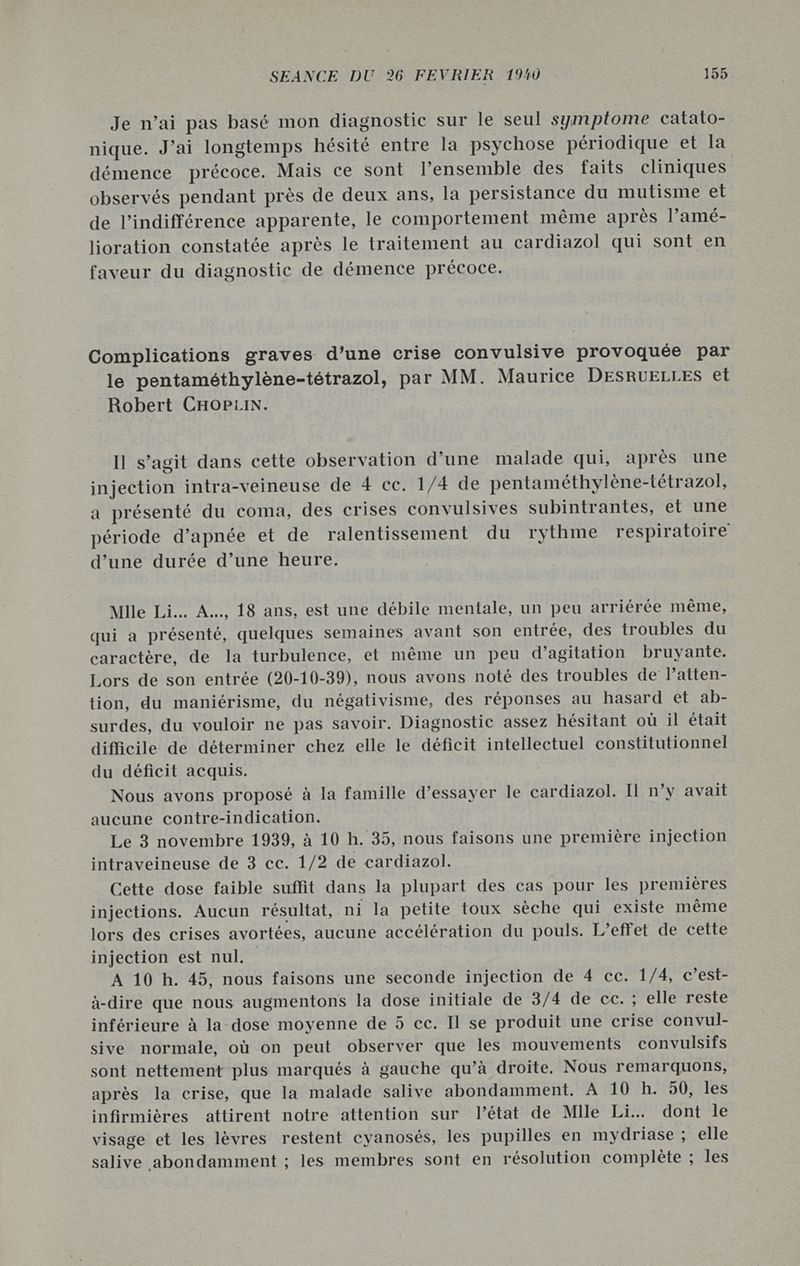 SEANCE DU 26 FEVRIER 1940 155

Je n'ai pas basé mon diagnostic sur le seul symptome catatonique. J'ai longtemps hésité entre la psychose périodique et la démence précoce. Mais ce sont l'ensemble des faits cliniques observés pendant près de deux ans, la persistance du mutisme et de l'indifférence apparente, le comportement même après l'amélioration constatée après le traitement au cardiazol qui sont en faveur du diagnostic de démence précoce.

Complications graves d'une crise convulsive provoquée par le pentaméthylène-tétrazol, par MM. Maurice Desruelles et Robert Choplin.

Il s'agit dans cette observation d'une malade qui, après une injection intra-veineuse de 4 cc. 1/4 de pentaméthylène-tétrazol, a présenté du coma, des crises convulsives subintrantes, et une période d'apnée et de ralentissement du rythme respiratoire d'une durée d'une heure.

Mlle Li... A..., 18 ans, est une débile mentale, un peu arriérée même, qui a présenté, quelques semaines avant son entrée, des troubles du caractère, de la turbulence, et même un peu d'agitation bruyante. Lors de son entrée (20-10-39), nous avons noté des troubles de l'attention, du maniérisme, du négativisme, des réponses au hasard et absurdes, du vouloir ne pas savoir. Diagnostic assez hésitant où il était difficile de déterminer chez elle le déficit intellectuel constitutionnel du déficit acquis.

Nous avons proposé à la famille d'essayer le cardiazol. Il n'y avait aucune contre-indication.

Le 3 novembre 1939, à 10 h. 35, nous faisons une première injection intraveineuse de 3 cc. 1/2 de cardiazol.

Cette dose faible suffit dans la plupart des cas pour les premières injections. Aucun résultat, ni la petite toux sèche qui existe même lors des crises avortées, aucune accélération du pouls. L'effet de cette injection est nul.

A 10 h. 45, nous faisons une seconde injection de 4 cc. 1/4, c'est-à-dire que nous augmentons la dose initiale de 3/4 de cc. ; elle reste inférieure à la dose moyenne de 5 cc. Il se produit une crise convulsive normale, où on peut observer que les mouvements convulsifs sont nettement plus marqués à gauche qu'à droite. Nous remarquons, après la crise, que la malade salive abondamment. A 10 h. 50, les infirmières attirent notre attention sur l'état de Mlle Li... dont le visage et les lèvres restent cyanosés, les pupilles en mydriase ; elle salive abondamment ; les membres sont en résolution complète ; les